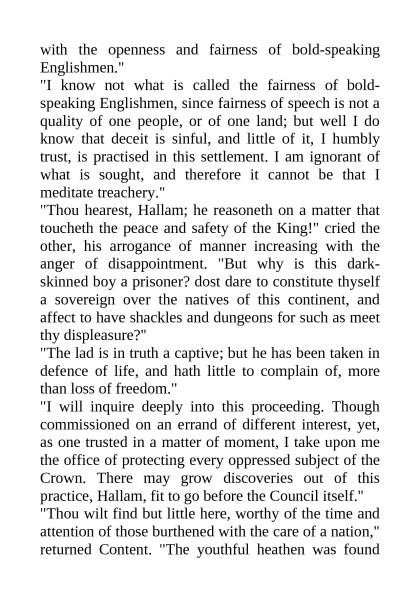 with the openness and fairness of bold-speaking Englishmen."
"I know not what is called the fairness of bold-speaking Englishmen, since fairness of speech is not a quality of one people, or of one land; but well I do know that deceit is sinful, and little of it, I humbly trust, is practised in this settlement. I am ignorant of what is sought, and therefore it cannot be that I meditate treachery."
"Thou hearest, Hallam; he reasoneth on a matter that toucheth the peace and safety of the King!" cried the other, his arrogance of manner increasing with the anger of disappointment. "But why is this dark-skinned boy a prisoner? dost dare to constitute thyself a sovereign over the natives of this continent, and affect to have shackles and dungeons for such as meet thy displeasure?"
"The lad is in truth a captive; but he has been taken in defence of life, and hath little to complain of, more than loss of freedom."
"I will inquire deeply into this proceeding. Though commissioned on an errand of different interest, yet, as one trusted in a matter of moment, I take upon me the office of protecting every oppressed subject of the Crown. There may grow discoveries out of this practice, Hallam, fit to go before the Council itself."
"Thou wilt find but little here, worthy of the time and attention of those burthened with the care of a nation," returned Content. "The youthful heathen was found